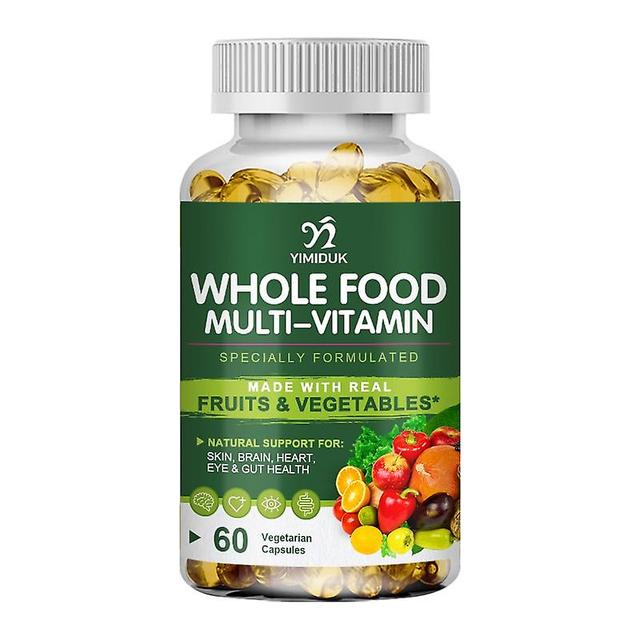 YIMIDUK

WHOLE FOOD
MULTI–VITAMIN

SPECIALLY FORMULATED

MADE WITH REAL
FRUITS & VEGETABLES*

NATURAL SUPPORT FOR:
SKIN, BRAIN, HEART,
EYE & GUT HEALTH

60 Vegetarian Capsules